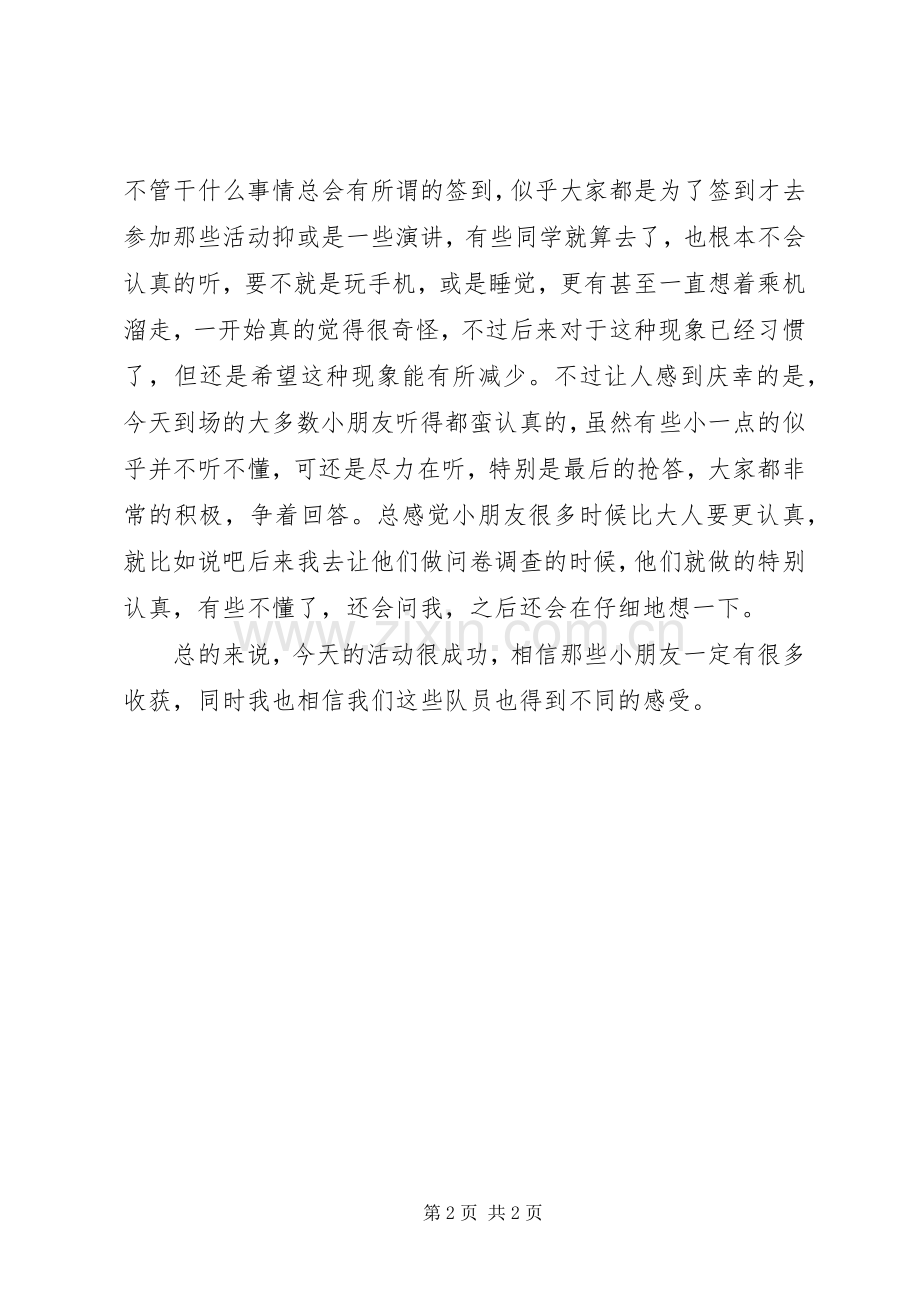 不管干什么事情总会有所谓的签到，似乎大家都是为了签到才去参加那些活动抑或是一些演讲，有些同学就算去了，也根本不会认真的听，要不就是玩手机，或是睡觉，更有甚至一直想着乘机溜走，一开始真的觉得很奇怪，不过后来对于这种现象已经习惯了，但还是希望这种现象能有所减少。不过让人感到庆幸的是，今天到场的大多数小朋友听得都蛮认真的，虽然有些小一点的似乎并不听不懂，可还是尽力在听，特别是最后的抢答，大家都非常的积极，争着回答。总感觉小朋友很多时候比大人要更认真，就比如说吧后来我去让他们做问卷调查的时候，他们就做的特别认真，有些不懂了，还会问我，之后还会在仔细地想一下。

总的来说，今天的活动很成功，相信那些小朋友一定有很多收获，同时我也相信我们这些队员也得到不同的感受。

www.zixin.com.cn

第 2 页 共 2 页